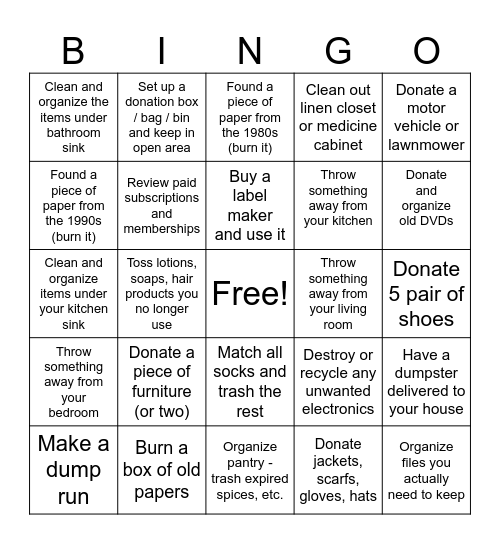 | B | I | N | G | O |
|---|---|---|---|---|
| Clean and organize the items under bathroom sink | Set up a donation box / bag / bin and keep in open area | Found a piece of paper from the 1980s (burn it) | Clean out linen closet or medicine cabinet | Donate a motor vehicle or lawnmower |
| Found a piece of paper from the 1990s (burn it) | Review paid subscriptions and memberships | Buy a label maker and use it | Throw something away from your kitchen | Donate and organize old DVDs |
| Clean and organize items under your kitchen sink | Toss lotions, soaps, hair products you no longer use | Free! | Throw something away from your living room | Donate 5 pair of shoes |
| Throw something away from your bedroom | Donate a piece of furniture (or two) | Match all socks and trash the rest | Destroy or recycle any unwanted electronics | Have a dumpster delivered to your house |
| Make a dump run | Burn a box of old papers | Organize pantry - trash expired spices, etc. | Donate jackets, scarfs, gloves, hats | Organize files you actually need to keep |